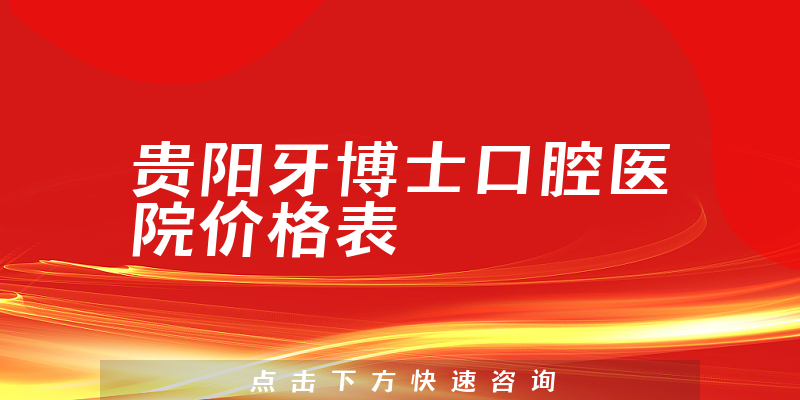 贵阳牙博士口腔医院价格表

点击下方快速咨询